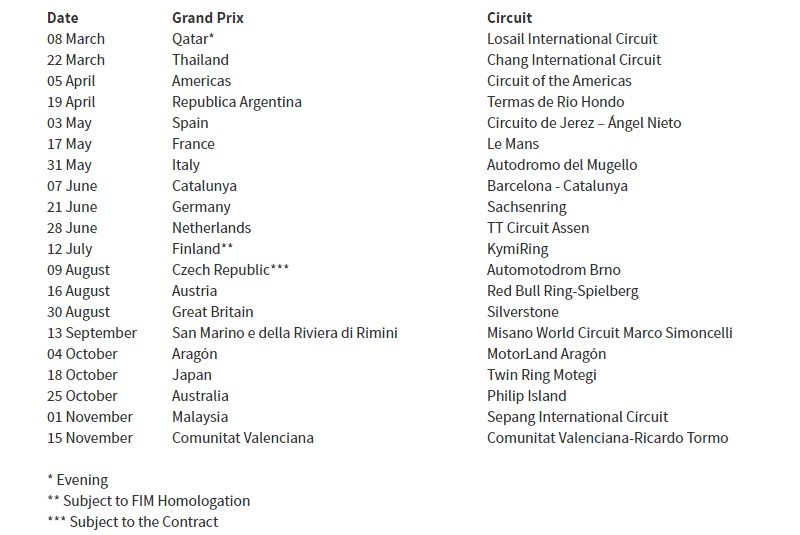 | Date | Grand Prix | Circuit |
|---|---|---|
| 08 March | Qatar* | Losail International Circuit |
| 22 March | Thailand | Chang International Circuit |
| 05 April | Americas | Circuit of the Americas |
| 19 April | Republica Argentina | Termas de Rio Hondo |
| 03 May | Spain | Circuito de Jerez – Ángel Nieto |
| 17 May | France | Le Mans |
| 31 May | Italy | Autodromo del Mugello |
| 07 June | Catalunya | Barcelona - Catalunya |
| 21 June | Germany | Sachsenring |
| 28 June | Netherlands | TT Circuit Assen |
| 12 July | Finland** | KymiRing |
| 09 August | Czech Republic*** | Automotodrom Brno |
| 16 August | Austria | Red Bull Ring-Spielberg |
| 30 August | Great Britain | Silverstone |
| 13 September | San Marino e della Riviera di Rimini | Misano World Circuit Marco Simoncelli |
| 04 October | Aragón | MotorLand Aragón |
| 18 October | Japan | Twin Ring Motegi |
| 25 October | Australia | Philip Island |
| 01 November | Malaysia | Sepang International Circuit |
| 15 November | Comunitat Valenciana | Comunitat Valenciana-Ricardo Tormo |

* Evening
** Subject to FIM Homologation
*** Subject to the Contract